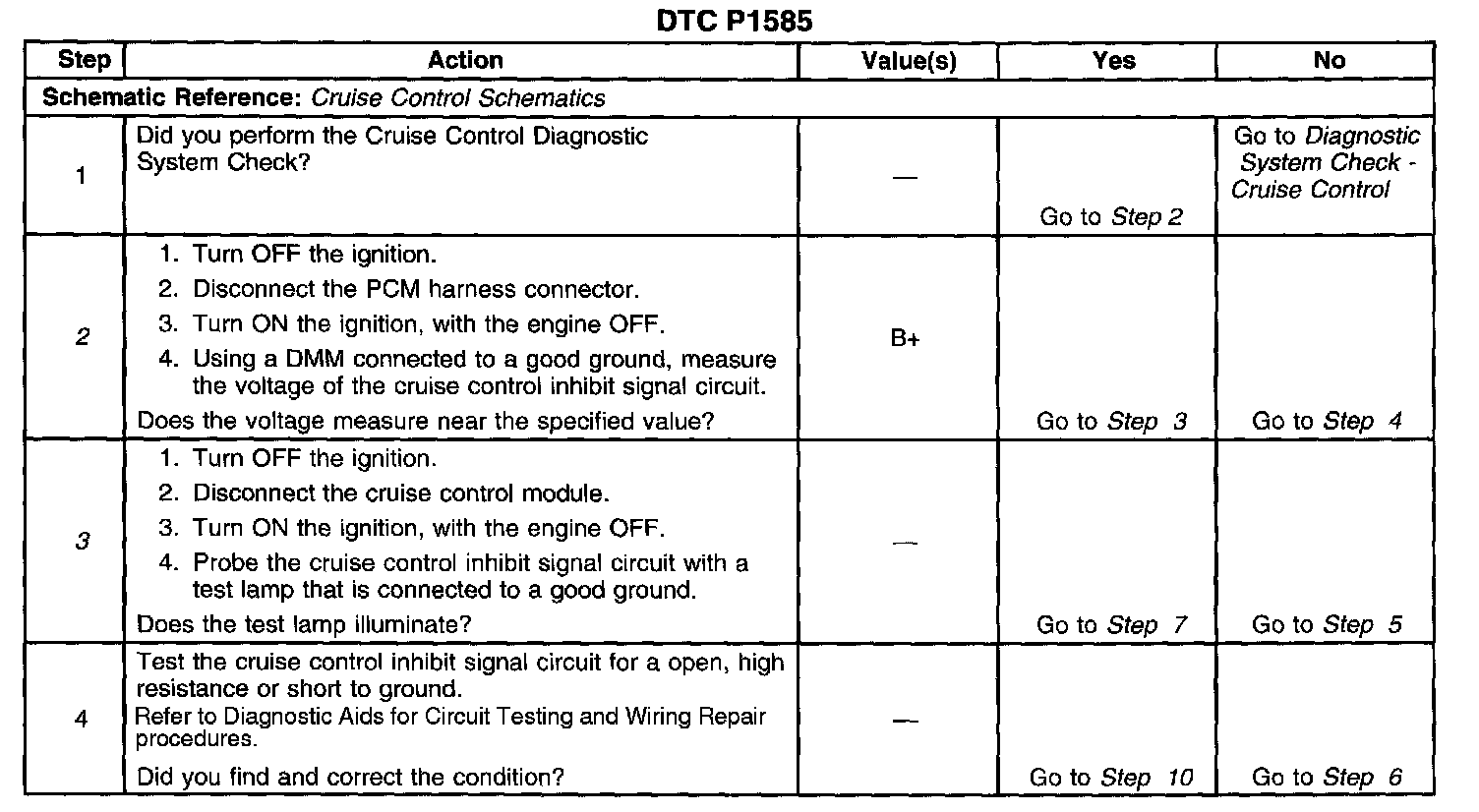 DTC P1585

| Step | Action | Value(s) | Yes | No |
|---|---|---|---|---|
| Schematic Reference: Cruise Control Schematics | | | | |
| 1 | Did you perform the Cruise Control Diagnostic System Check? | — | Go to Step 2 | Go to Diagnostic System Check - Cruise Control |
| 2 | 1. Turn OFF the ignition. 2. Disconnect the PCM harness connector. 3. Turn ON the ignition, with the engine OFF. 4. Using a DMM connected to a good ground, measure the voltage of the cruise control inhibit signal circuit. Does the voltage measure near the specified value? | B+ | Go to Step 3 | Go to Step 4 |
| 3 | 1. Turn OFF the ignition. 2. Disconnect the cruise control module. 3. Turn ON the ignition, with the engine OFF. 4. Probe the cruise control inhibit signal circuit with a test lamp that is connected to a good ground. Does the test lamp illuminate? | — | Go to Step 7 | Go to Step 5 |
| 4 | Test the cruise control inhibit signal circuit for a open, high resistance or short to ground. Refer to Diagnostic Aids for Circuit Testing and Wiring Repair procedures. Did you find and correct the condition? | — | Go to Step 10 | Go to Step 6 |